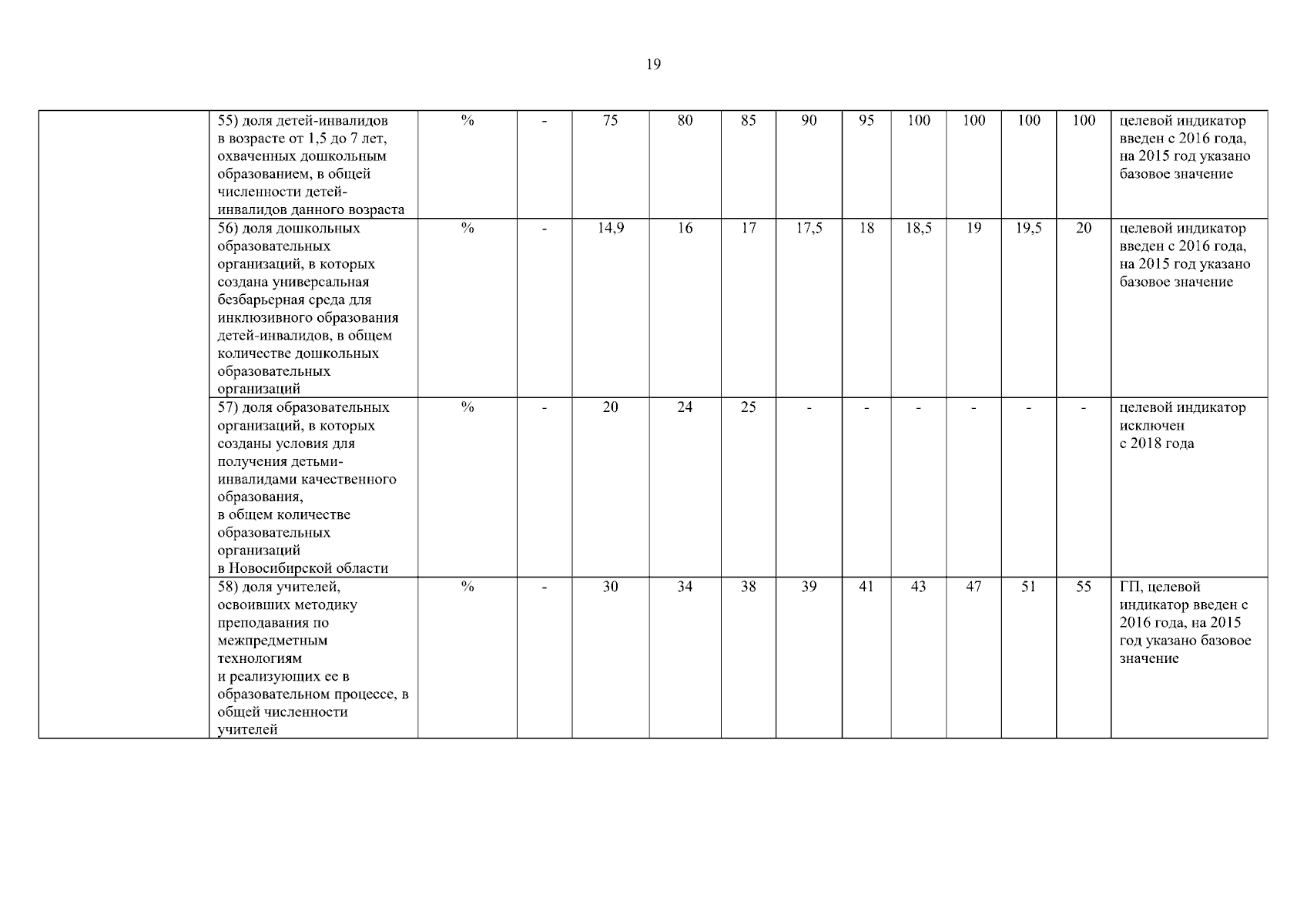 19

|  |  |  |  |  |  |  |  |  |  |  |  |  |  |
|---|---|---|---|---|---|---|---|---|---|---|---|---|---|
|  | 55) доля детей-инвалидов в возрасте от 1,5 до 7 лет, охваченных дошкольным образованием, в общей численности детей-инвалидов данного возраста | % | - | 75 | 80 | 85 | 90 | 95 | 100 | 100 | 100 | 100 | целевой индикатор введен с 2016 года, на 2015 год указано базовое значение |
|  | 56) доля дошкольных образовательных организаций, в которых создана универсальная безбарьерная среда для инклюзивного образования детей-инвалидов, в общем количестве дошкольных образовательных организаций | % | - | 14,9 | 16 | 17 | 17,5 | 18 | 18,5 | 19 | 19,5 | 20 | целевой индикатор введен с 2016 года, на 2015 год указано базовое значение |
|  | 57) доля образовательных организаций, в которых созданы условия для получения детьми-инвалидами качественного образования, в общем количестве образовательных организаций в Новосибирской области | % | - | 20 | 24 | 25 | - | - | - | - | - | - | целевой индикатор исключен с 2018 года |
|  | 58) доля учителей, освоивших методику преподавания по межпредметным технологиям и реализующих ее в образовательном процессе, в общей численности учителей | % | - | 30 | 34 | 38 | 39 | 41 | 43 | 47 | 51 | 55 | ГП, целевой индикатор введен с 2016 года, на 2015 год указано базовое значение |